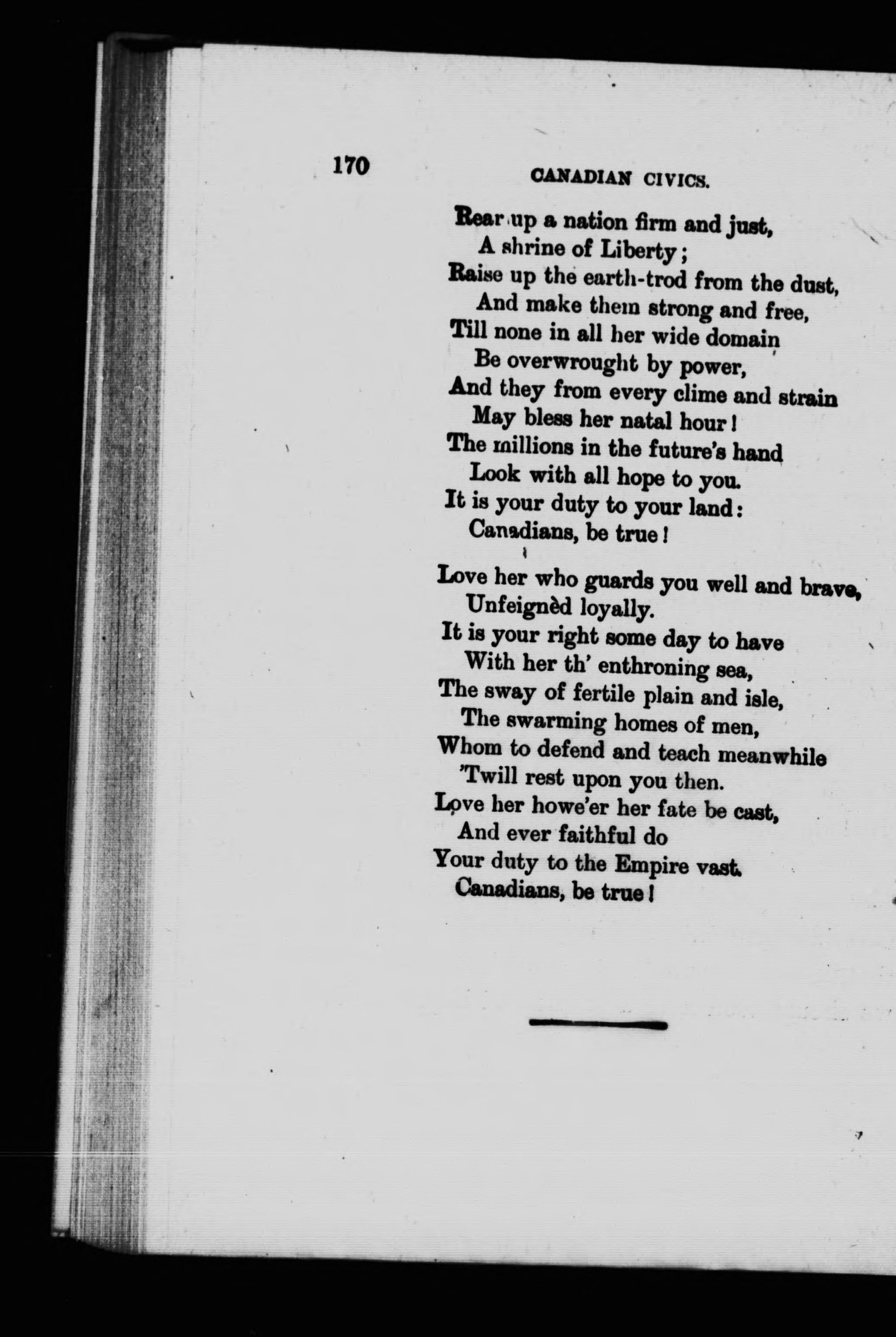 170 CANADIAN CIVICS.

Rear up a nation firm and just,
A shrine of Liberty;
Raise up the earth-trod from the dust,
And make them strong and free,
Till none in all her wide domain
Be overwrought by power,
And they from every clime and strain
May bless her natal hour!
The millions in the future's hand
Look with all hope to you.
It is your duty to your land:
Canadians, be true!

Love her who guards you well and brave,
Unfeignèd loyally.
It is your right some day to have
With her th' enthroning sea,
The sway of fertile plain and isle,
The swarming homes of men,
Whom to defend and teach meanwhile
'Twill rest upon you then.
Love her howe'er her fate be cast,
And ever faithful do
Your duty to the Empire vast.
Canadians, be true!